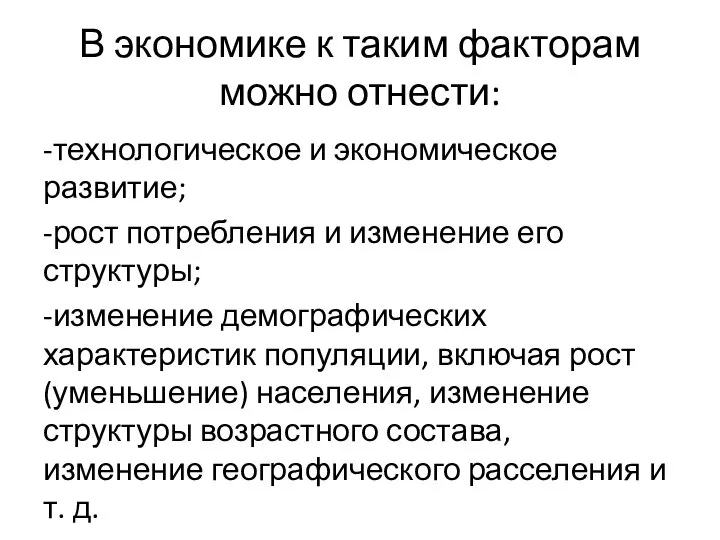 В экономике к таким факторам можно отнести:

-технологическое и экономическое развитие;

-рост потребления и изменение его структуры;

-изменение демографических характеристик популяции, включая рост (уменьшение) населения, изменение структуры возрастного состава, изменение географического расселения и т. д.